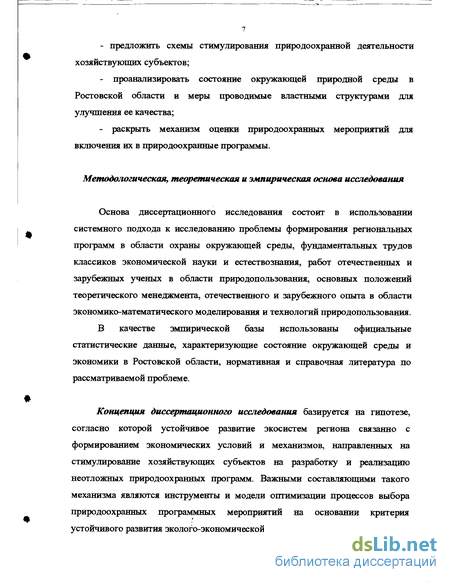 7

- предложить схемы стимулирования природоохранной деятельности хозяйствующих субъектов;

- проанализировать состояние окружающей природной среды в Ростовской области и меры проводимые властными структурами для улучшения ее качества;

- раскрыть механизм оценки природоохранных мероприятий для включения их в природоохранные программы.

Методологическая, теоретическая и эмпирическая основа исследования

Основа диссертационного исследования состоит в использовании системного подхода к исследованию проблемы формирования региональных программ в области охраны окружающей среды, фундаментальных трудов классиков экономической науки и естествознания, работ отечественных и зарубежных ученых в области природопользования, основных положений теоретического менеджмента, отечественного и зарубежного опыта в области экономико-математического моделирования и технологий природопользования.

В качестве эмпирической базы использованы официальные статистические данные, характеризующие состояние окружающей среды и экономики в Ростовской области, нормативная и справочная литература по рассматриваемой проблеме.

Концепция диссертационного исследования базируется на гипотезе, согласно которой устойчивое развитие экосистем региона связанно с формированием экономических условий и механизмов, направленных на стимулирование хозяйствующих субъектов на разработку и реализацию неотложных природоохранных программ. Важными составляющими такого механизма являются инструменты и модели оптимизации процессов выбора природоохранных программных мероприятий на основании критерия устойчивого развития эколого-экономической

dsLib.net
библиотека диссертаций